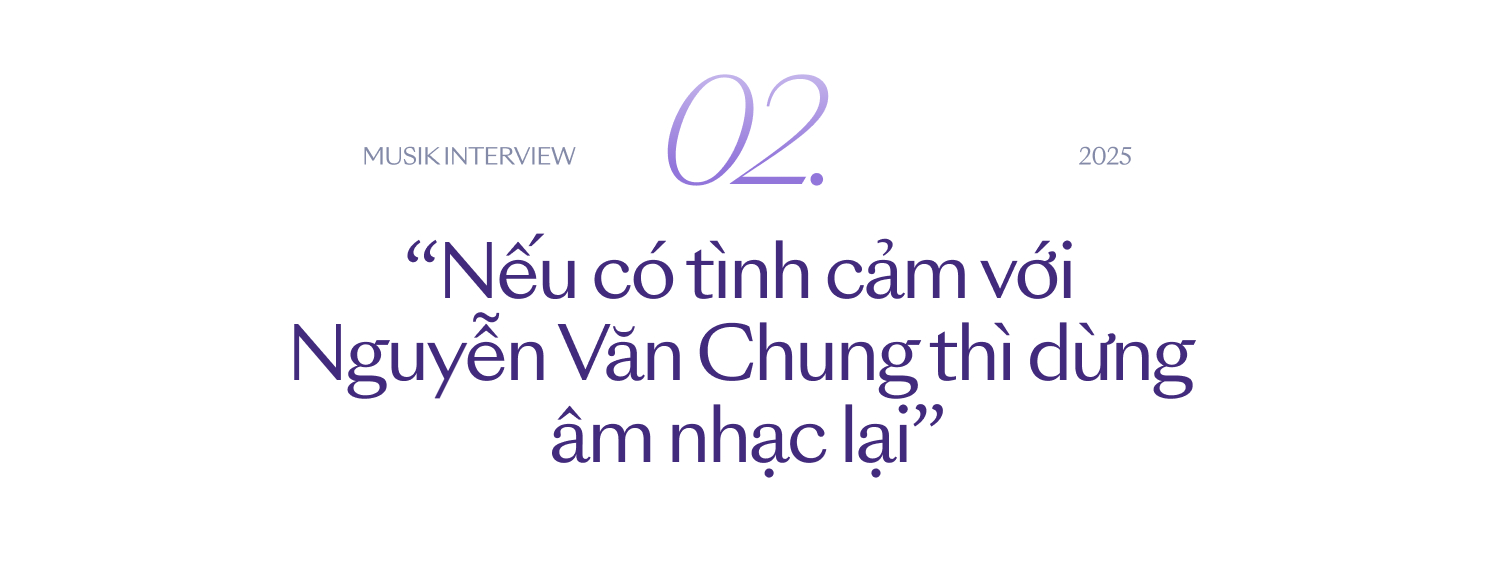 MUSIK INTERVIEW

02.

2025

“Nếu có tình cảm với Nguyễn Văn Chung thì dừng âm nhạc lại”